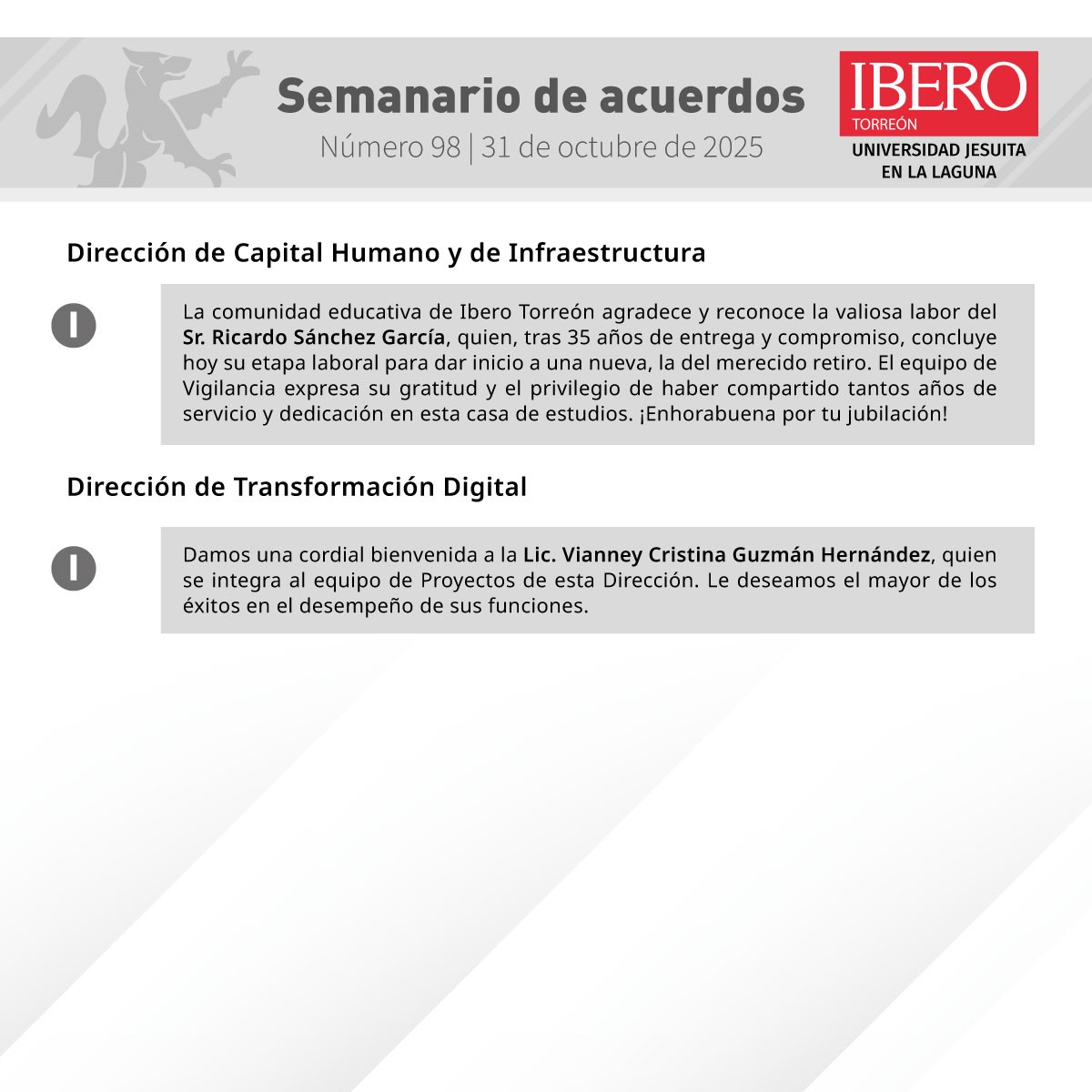 Semanario de acuerdos
Número 98 | 31 de octubre de 2025

IBERO
TORREÓN
UNIVERSIDAD JESUITA
EN LA LAGUNA

Dirección de Capital Humano y de Infraestructura

I

La comunidad educativa de Ibero Torreón agradece y reconoce la valiosa labor del Sr. Ricardo Sánchez García, quien, tras 35 años de entrega y compromiso, concluye hoy su etapa laboral para dar inicio a una nueva, la del merecido retiro. El equipo de Vigilancia expresa su gratitud y el privilegio de haber compartido tantos años de servicio y dedicación en esta casa de estudios. ¡Enhorabuena por tu jubilación!

Dirección de Transformación Digital

I

Damos una cordial bienvenida a la Lic. Vianney Cristina Guzmán Hernández, quien se integra al equipo de Proyectos de esta Dirección. Le deseamos el mayor de los éxitos en el desempeño de sus funciones.